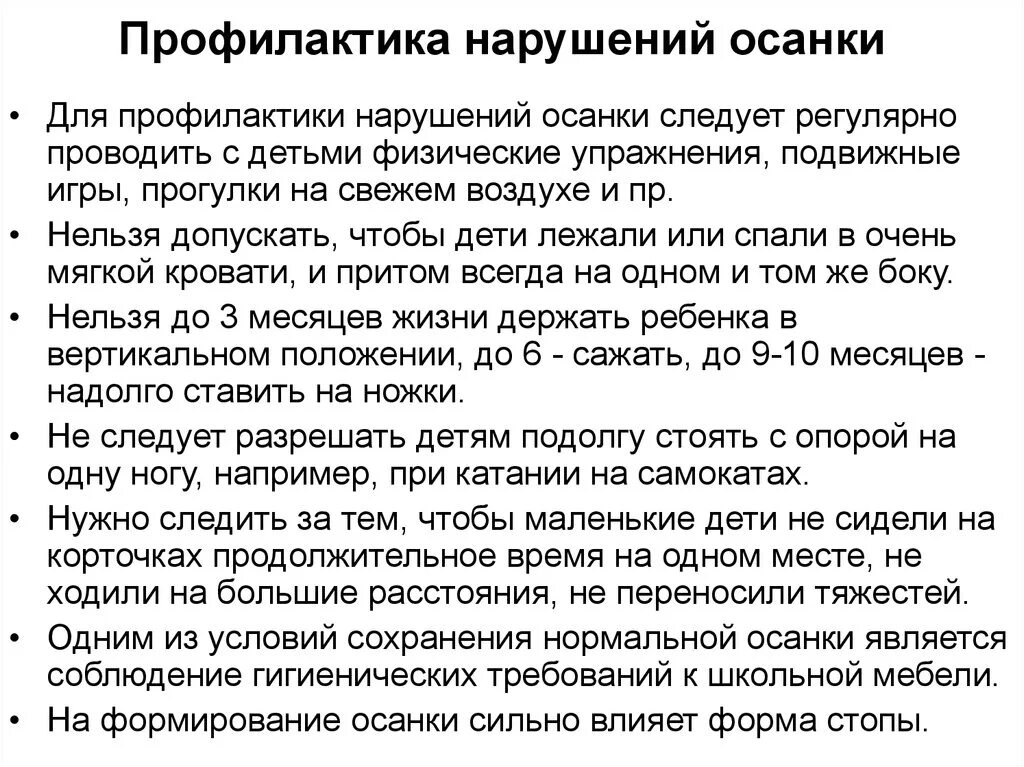 Профилактика нарушений осанки

• Для профилактики нарушений осанки следует регулярно проводить с детьми физические упражнения, подвижные игры, прогулки на свежем воздухе и пр.
• Нельзя допускать, чтобы дети лежали или спали в очень мягкой кровати, и притом всегда на одном и том же боку.
• Нельзя до 3 месяцев жизни держать ребенка в вертикальном положении, до 6 - сажать, до 9-10 месяцев - надолго ставить на ножки.
• Не следует разрешать детям подолгу стоять с опорой на одну ногу, например, при катании на самокатах.
• Нужно следить за тем, чтобы маленькие дети не сидели на корточках продолжительное время на одном месте, не ходили на большие расстояния, не переносили тяжестей.
• Одним из условий сохранения нормальной осанки является соблюдение гигиенических требований к школьной мебели.
• На формирование осанки сильно влияет форма стопы.